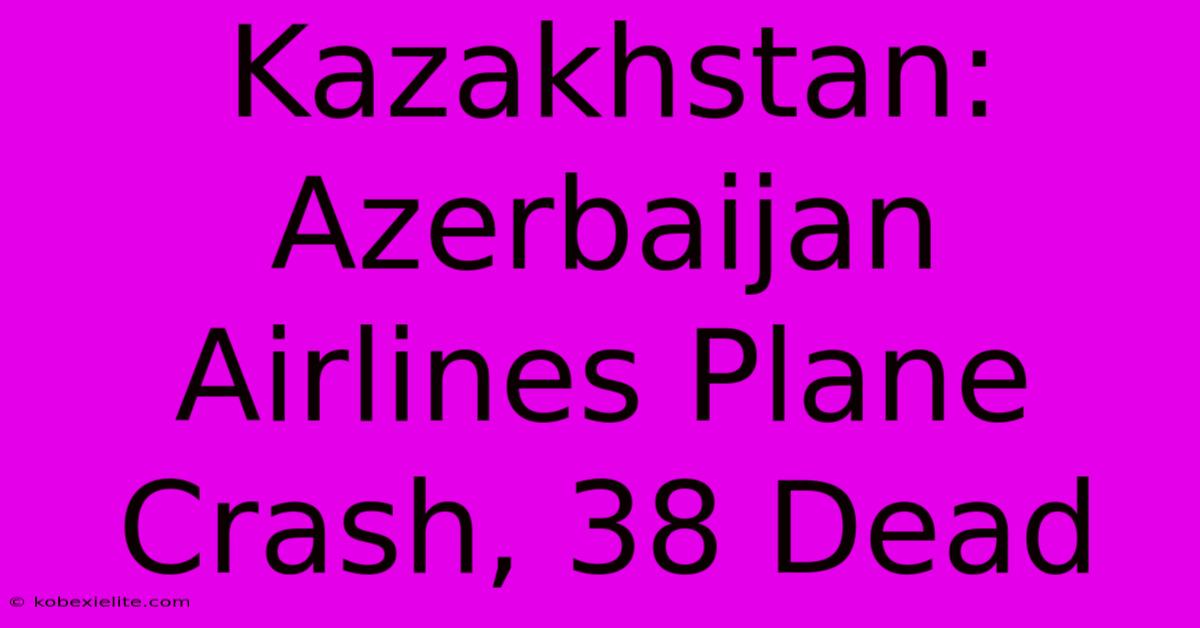 Kazakhstan: Azerbaijan Airlines Plane Crash, 38 Dead

© kobexielite.com